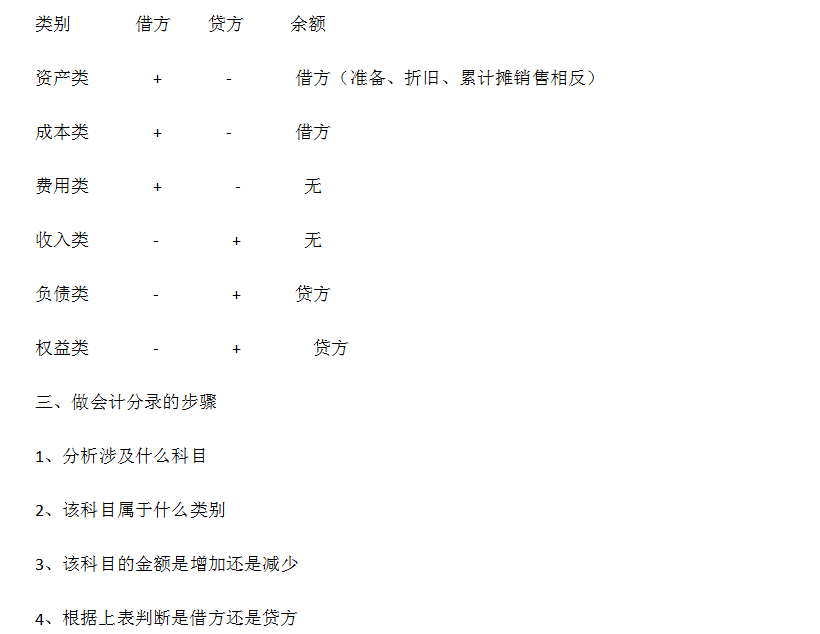 | 类别 | 借方 | 贷方 | 余额 |
|---|---|---|---|
| 资产类 | + | - | 借方（准备、折旧、累计摊销售相反） |
| 成本类 | + | - | 借方 |
| 费用类 | + | - | 无 |
| 收入类 | - | + | 无 |
| 负债类 | - | + | 贷方 |
| 权益类 | - | + | 贷方 |

三、做会计分录的步骤

1、分析涉及什么科目

2、该科目属于什么类别

3、该科目的金额是增加还是减少

4、根据上表判断是借方还是贷方